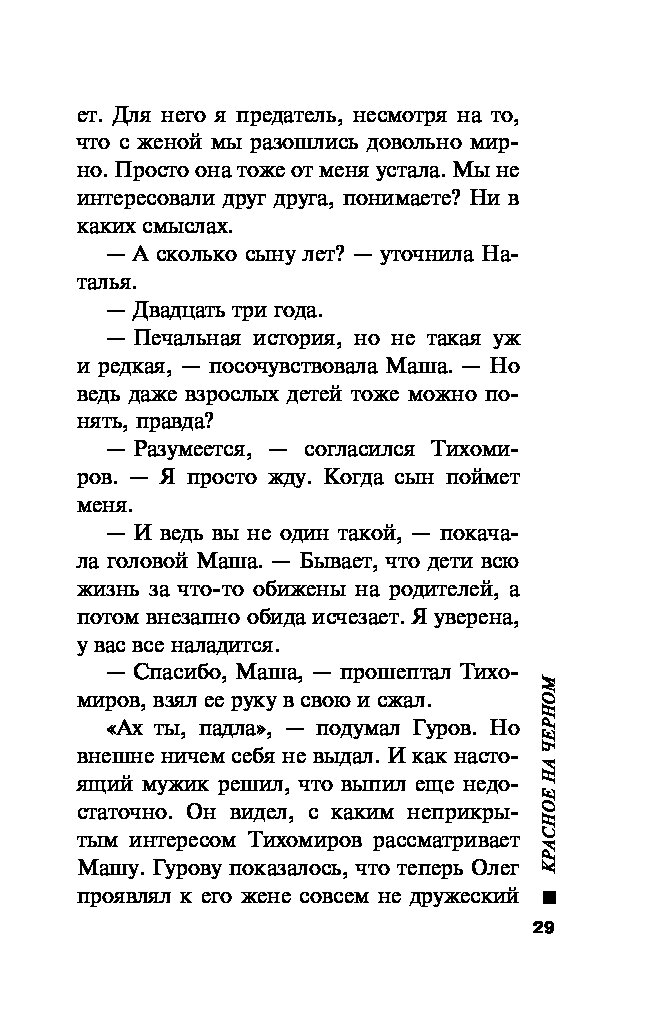 ет. Для него я предатель, несмотря на то, что с женой мы разошлись довольно мирно. Просто она тоже от меня устала. Мы не интересовали друг друга, понимаете? Ни в каких смыслах.

— А сколько сыну лет? — уточнила Наталья.

— Двадцать три года.

— Печальная история, но не такая уж и редкая, — посочувствовала Маша. — Но ведь даже взрослых детей тоже можно понять, правда?

— Разумеется, — согласился Тихомиров. — Я просто жду. Когда сын поймет меня.

— И ведь вы не один такой, — покачала головой Маша. — Бывает, что дети всю жизнь за что-то обижены на родителей, а потом внезапно обида исчезает. Я уверена, у вас все наладится.

— Спасибо, Маша, — прошептал Тихомиров, взял ее руку в свою и сжал.

«Ах ты, падла», — подумал Гуров. Но внешне ничем себя не выдал. И как настоящий мужик решил, что выпил еще недостаточно. Он видел, с каким неприкрытым интересом Тихомиров рассматривает Машу. Гурову показалось, что теперь Олег проявлял к его жене совсем не дружеский

КРАСНОЕ НА ЧЕРНОМ

29